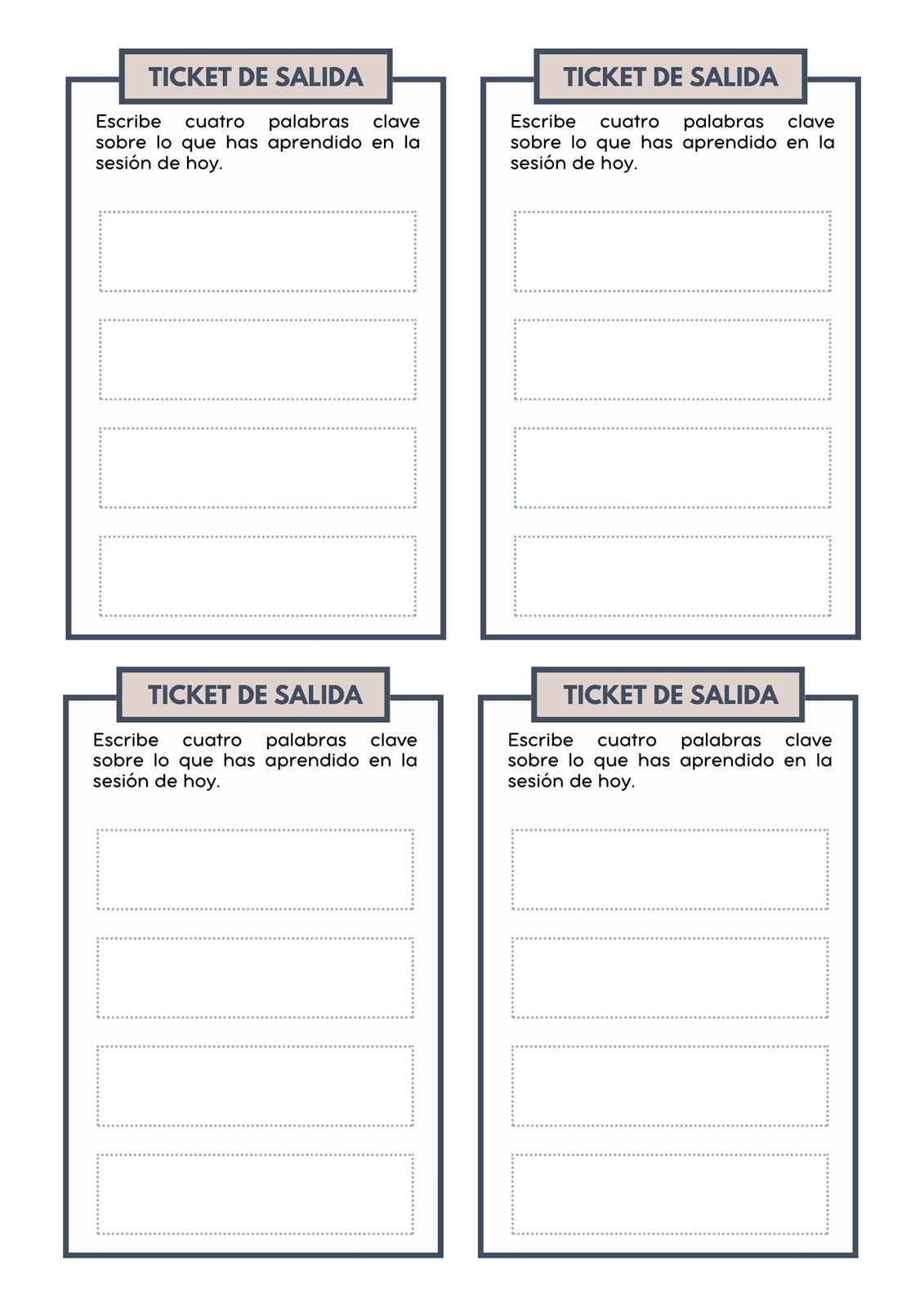 TICKET DE SALIDA

Escribe cuatro palabras clave sobre lo que has aprendido en la sesión de hoy.

TICKET DE SALIDA

Escribe cuatro palabras clave sobre lo que has aprendido en la sesión de hoy.

TICKET DE SALIDA

Escribe cuatro palabras clave sobre lo que has aprendido en la sesión de hoy.

TICKET DE SALIDA

Escribe cuatro palabras clave sobre lo que has aprendido en la sesión de hoy.